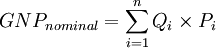 $GNP_{nominal} = \sum_{i=1}^{n} Q_i \times P_i$